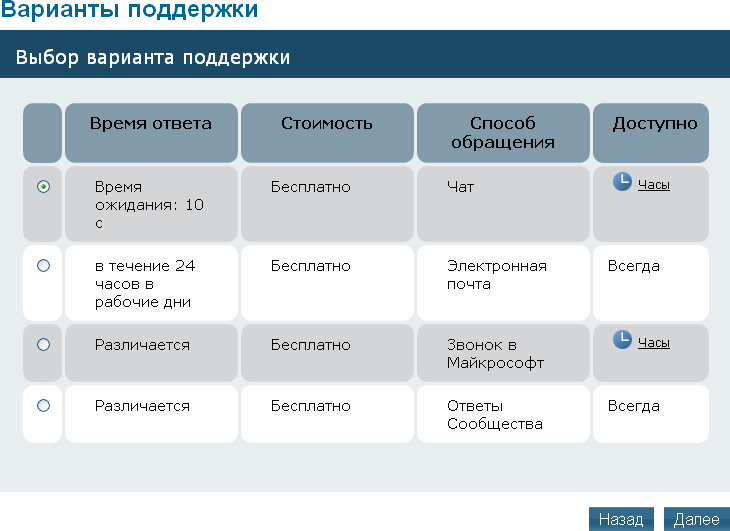 Варианты поддержки

Выбор варианта поддержки

| | Время ответа | Стоимость | Способ обращения | Доступно |
|---|---|---|---|---|
| | Время ожидания: 10 с | Бесплатно | Чат | Часы |
| | в течение 24 часов в рабочие дни | Бесплатно | Электронная почта | Всегда |
| | Различается | Бесплатно | Звонок в Майкрософт | Часы |
| | Различается | Бесплатно | Ответы Сообщества | Всегда |

Назад Далее